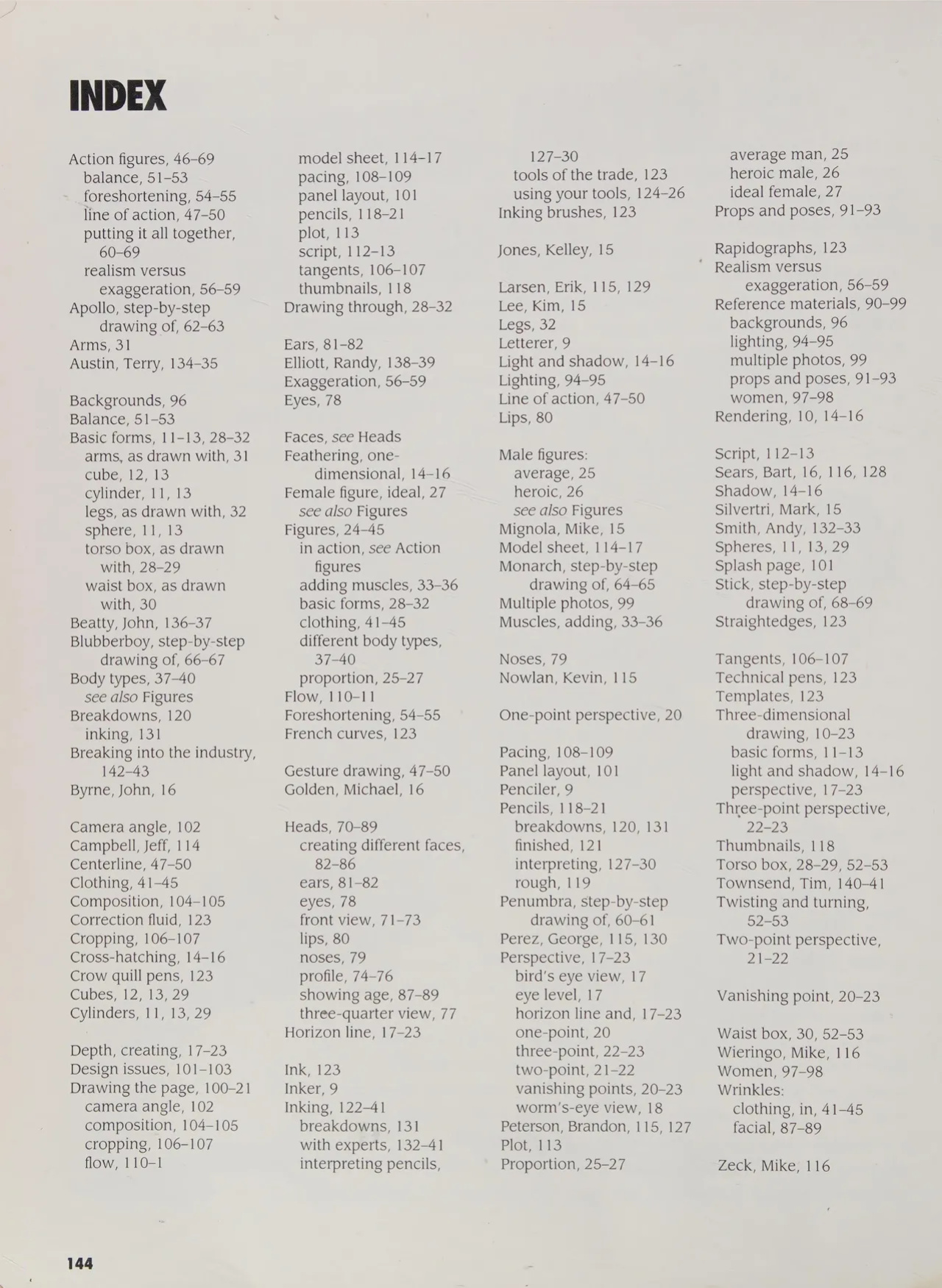 INDEX

Action figures, 46–69
balance, 51–53
foreshortening, 54–55
line of action, 47–50
putting it all together, 60–69
realism versus exaggeration, 56–59
Apollo, step-by-step drawing of, 62–63
Arms, 31
Austin, Terry, 134–35

Backgrounds, 96
Balance, 51–53
Basic forms, 11–13, 28–32
arms, as drawn with, 31
cube, 12, 13
cylinder, 11, 13
legs, as drawn with, 32
sphere, 11, 13
torso box, as drawn with, 28–29
waist box, as drawn with, 30
Beatty, John, 136–37
Blubberboy, step-by-step drawing of, 66–67
Body types, 37–40
see also Figures
Breakdowns, 120
inking, 131
Breaking into the industry, 142–43
Byrne, John, 16

Camera angle, 102
Campbell, Jeff, 114
Centerline, 47–50
Clothing, 41–45
Composition, 104–105
Correction fluid, 123
Cropping, 106–107
Cross-hatching, 14–16
Crow quill pens, 123
Cubes, 12, 13, 29
Cylinders, 11, 13, 29

Depth, creating, 17–23
Design issues, 101–103
Drawing the page, 100–21
camera angle, 102
composition, 104–105
cropping, 106–107
flow, 110–1
model sheet, 114–17
pacing, 108–109
panel layout, 101
pencils, 118–21
plot, 113
script, 112–13
tangents, 106–107
thumbnails, 118
Drawing through, 28–32

Ears, 81–82
Elliott, Randy, 138–39
Exaggeration, 56–59
Eyes, 78

Faces, see Heads
Feathering, one-dimensional, 14–16
Female figure, ideal, 27
see also Figures
Figures, 24–45
in action, see Action figures
adding muscles, 33–36
basic forms, 28–32
clothing, 41–45
different body types, 37–40
proportion, 25–27
Flow, 110–11
Foreshortening, 54–55
French curves, 123

Gesture drawing, 47–50
Golden, Michael, 16

Heads, 70–89
creating different faces, 82–86
ears, 81–82
eyes, 78
front view, 71–73
lips, 80
noses, 79
profile, 74–76
showing age, 87–89
three-quarter view, 77
Horizon line, 17–23

Ink, 123
Inker, 9
Inking, 122–41
breakdowns, 131
with experts, 132–41
interpreting pencils, 127–30
tools of the trade, 123
using your tools, 124–26
Inking brushes, 123

Jones, Kelley, 15

Larsen, Erik, 115, 129
Lee, Kim, 15
Legs, 32
Letterer, 9
Light and shadow, 14–16
Lighting, 94–95
Line of action, 47–50
Lips, 80

Male figures:
average, 25
heroic, 26
see also Figures
Mignola, Mike, 15
Model sheet, 114–17
Monarch, step-by-step drawing of, 64–65
Multiple photos, 99
Muscles, adding, 33–36

Noses, 79
Nowlan, Kevin, 115

One-point perspective, 20

Pacing, 108–109
Panel layout, 101
Penciler, 9
Pencils, 118–21
breakdowns, 120, 131
finished, 121
interpreting, 127–30
rough, 119
Penumbra, step-by-step drawing of, 60–61
Perez, George, 115, 130
Perspective, 17–23
bird's eye view, 17
eye level, 17
horizon line and, 17–23
one-point, 20
three-point, 22–23
two-point, 21–22
vanishing points, 20–23
worm's-eye view, 18
Peterson, Brandon, 115, 127
Plot, 113
Proportion, 25–27
average man, 25
heroic male, 26
ideal female, 27
Props and poses, 91–93

Rapidographs, 123
Realism versus exaggeration, 56–59
Reference materials, 90–99
backgrounds, 96
lighting, 94–95
multiple photos, 99
props and poses, 91–93
women, 97–98
Rendering, 10, 14–16

Script, 112–13
Sears, Bart, 16, 116, 128
Shadow, 14–16
Silvertri, Mark, 15
Smith, Andy, 132–33
Spheres, 11, 13, 29
Splash page, 101
Stick, step-by-step drawing of, 68–69
Straightedges, 123

Tangents, 106–107
Technical pens, 123
Templates, 123
Three-dimensional drawing, 10–23
basic forms, 11–13
light and shadow, 14–16
perspective, 17–23
Three-point perspective, 22–23
Thumbnails, 118
Torso box, 28–29, 52–53
Townsend, Tim, 140–41
Twisting and turning, 52–53
Two-point perspective, 21–22

Vanishing point, 20–23

Waist box, 30, 52–53
Wieringo, Mike, 116
Women, 97–98
Wrinkles:
clothing, in, 41–45
facial, 87–89

Zeck, Mike, 116

144